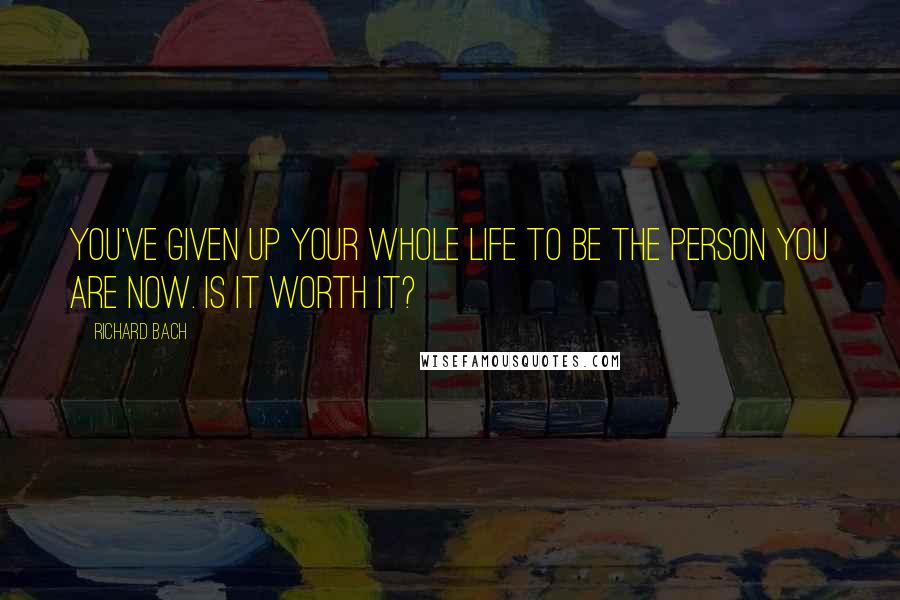 YOU'VE GIVEN UP YOUR WHOLE LIFE TO BE THE PERSON YOU ARE NOW. IS IT WORTH IT?

RICHARD BACH

WISEFAMOUSQUOTES.COM